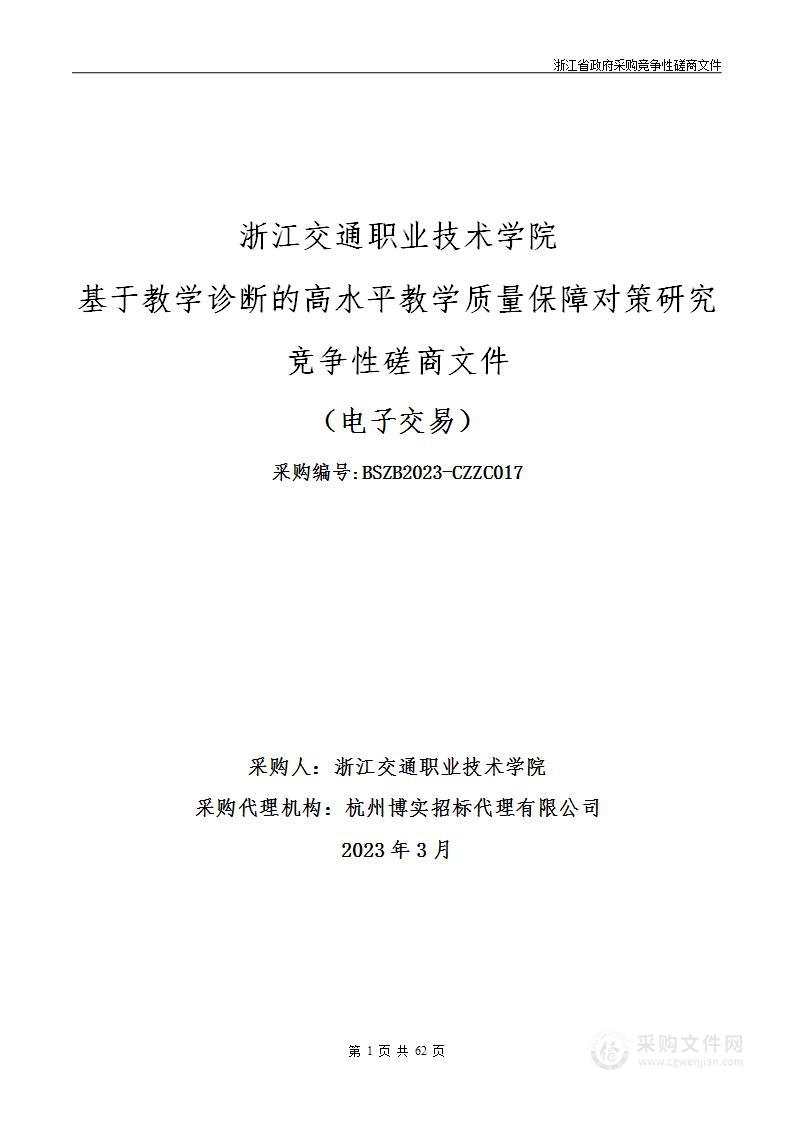 浙江省政府采购竞争性磋商文件

浙江交通职业技术学院
基于教学诊断的高水平教学质量保障对策研究
竞争性磋商文件
（电子交易）
采购编号：BSZB2023-CZZC017

采购人：浙江交通职业技术学院
采购代理机构：杭州博实招标代理有限公司
2023 年 3 月

第 1 页 共 62 页

采购文件网
www.cgwenjian.com